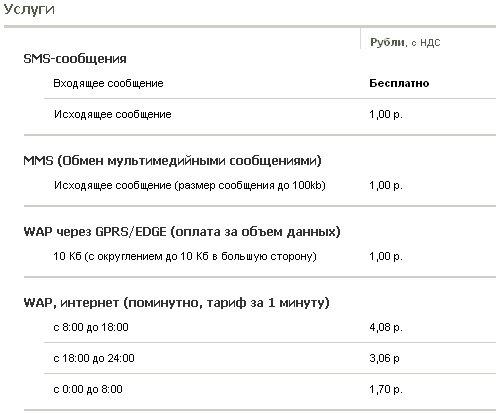 Услуги

| | Рубли, с НДС |
|---|---|
| **SMS-сообщения** | |
| Входящее сообщение | **Бесплатно** |
| Исходящее сообщение | 1,00 р. |
| **MMS (Обмен мультимедийными сообщениями)** | |
| Исходящее сообщение (размер сообщения до 100kb) | 1,00 р. |
| **WAP через GPRS/EDGE (оплата за объем данных)** | |
| 10 Кб (с округлением до 10 Кб в большую сторону) | 1,00 р. |
| **WAP, интернет (поминутно, тариф за 1 минуту)** | |
| с 8:00 до 18:00 | 4,08 р. |
| с 18:00 до 24:00 | 3,06 р |
| с 0:00 до 8:00 | 1,70 р. |